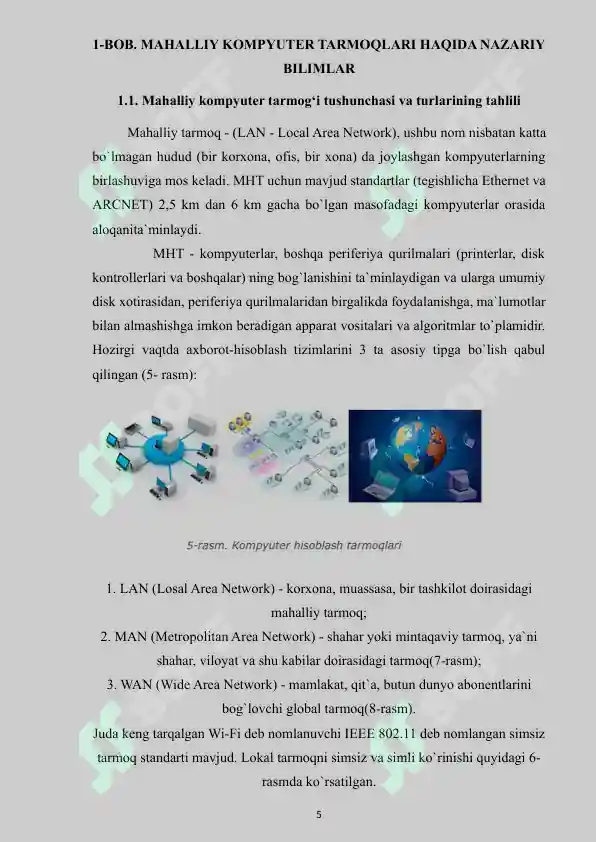 1-BOB. MAHALLIY KOMPYUTER TARMOQLARI HAQIDA NAZARIY BILIMLAR

1.1. Mahalliy kompyuter tarmog‘i tushunchasi va turlarining tahlili

Mahalliy tarmoq - (LAN - Local Area Network), ushbu nom nisbatan katta bo`lmagan hudud (bir korxona, ofis, bir xona) da joylashgan kompyuterlarning birlashuviga mos keladi. MHT uchun mavjud standartlar (tegishlicha Ethernet va ARCNET) 2,5 km dan 6 km gacha bo`lgan masofadagi kompyuterlar orasida aloqanita`minlaydi.

MHT - kompyuterlar, boshqa periferiya qurilmalari (printerlar, disk kontrollerlari va boshqalar) ning bog`lanishini ta`minlaydigan va ularga umumiy disk xotirasidan, periferiya qurilmalaridan birgalikda foydalanishga, ma`lumotlar bilan almashishga imkon beradigan apparat vositalari va algoritmlar to`plamidir. Hozirgi vaqtda axborot-hisoblash tizimlarini 3 ta asosiy tipga bo`lish qabul qilingan (5- rasm):

5-rasm. Kompyuter hisoblash tarmoqlari

1. LAN (Losal Area Network) - korxona, muassasa, bir tashkilot doirasidagi mahalliy tarmoq;
2. MAN (Metropolitan Area Network) - shahar yoki mintaqaviy tarmoq, ya`ni shahar, viloyat va shu kabilar doirasidagi tarmoq(7-rasm);
3. WAN (Wide Area Network) - mamlakat, qit`a, butun dunyo abonentlarini bog`lovchi global tarmoq(8-rasm).
Juda keng tarqalgan Wi-Fi deb nomlanuvchi IEEE 802.11 deb nomlangan simsiz tarmoq standarti mavjud. Lokal tarmoqni simsiz va simli ko`rinishi quyidagi 6-rasmda ko`rsatilgan.

5